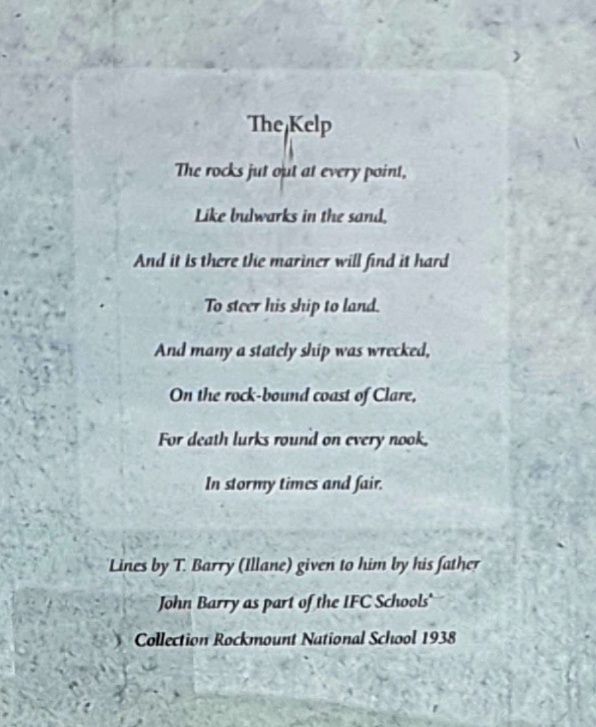 The Kelp

The rocks jut out at every point,

Like bulwarks in the sand,

And it is there the mariner will find it hard

To steer his ship to land.

And many a stately ship was wrecked,

On the rock-bound coast of Clare,

For death lurks round on every nook,

In stormy times and fair.

Lines by T. Barry (Illane) given to him by his father

John Barry as part of the IFC Schools'

Collection Rockmount National School 1938